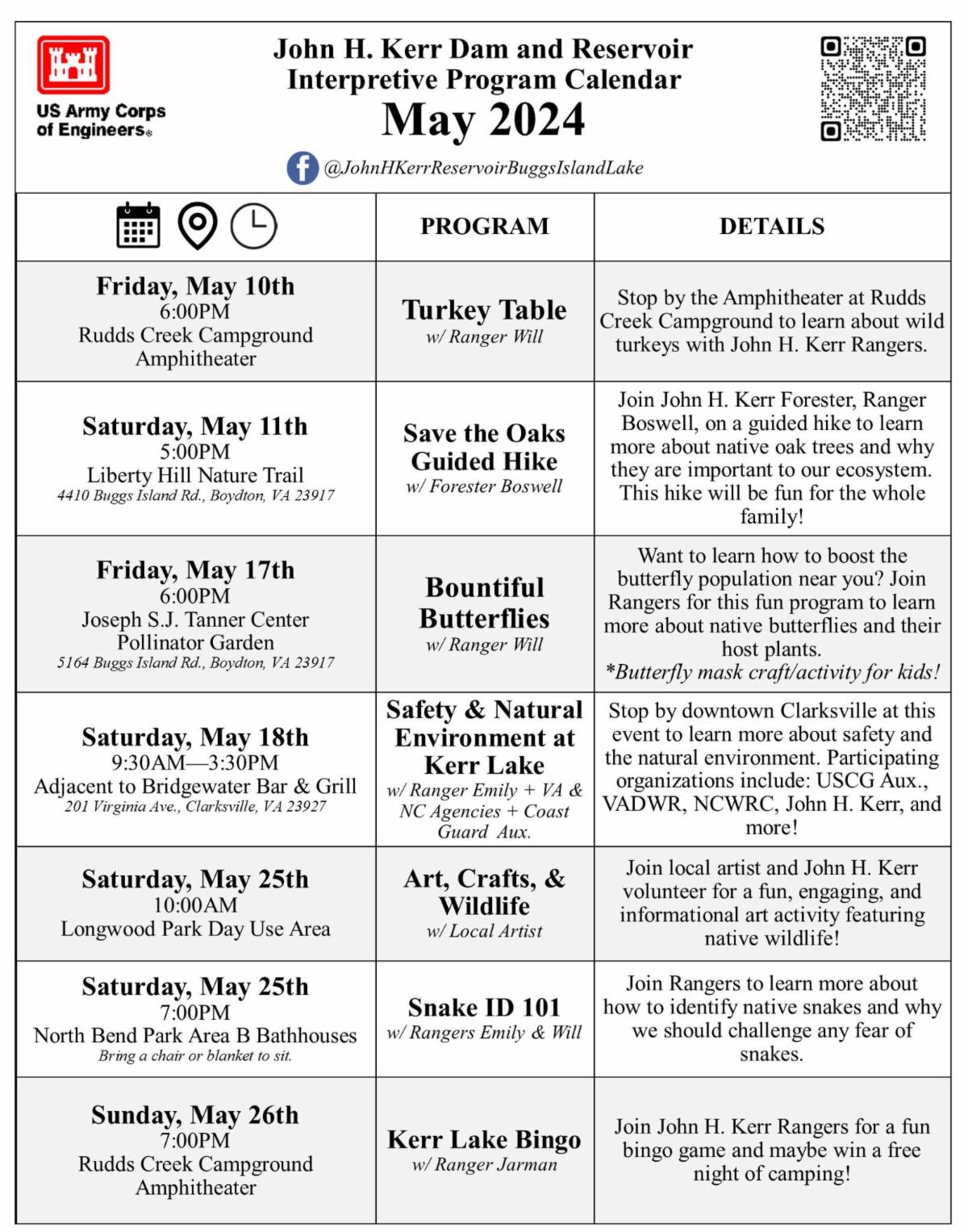 US Army Corps of Engineers®

John H. Kerr Dam and Reservoir
Interpretive Program Calendar
May 2024

@JohnHKerrReservoirBuggsIslandLake

| | PROGRAM | DETAILS |
|---|---|---|
| Friday, May 10th 6:00PM Rudds Creek Campground Amphitheater | Turkey Table w/ Ranger Will | Stop by the Amphitheater at Rudds Creek Campground to learn about wild turkeys with John H. Kerr Rangers. |
| Saturday, May 11th 5:00PM Liberty Hill Nature Trail 4410 Buggs Island Rd., Boydton, VA 23917 | Save the Oaks Guided Hike w/ Forester Boswell | Join John H. Kerr Forester, Ranger Boswell, on a guided hike to learn more about native oak trees and why they are important to our ecosystem. This hike will be fun for the whole family! |
| Friday, May 17th 6:00PM Joseph S.J. Tanner Center Pollinator Garden 5164 Buggs Island Rd., Boydton, VA 23917 | Bountiful Butterflies w/ Ranger Will | Want to learn how to boost the butterfly population near you? Join Rangers for this fun program to learn more about native butterflies and their host plants. *Butterfly mask craft/activity for kids! |
| Saturday, May 18th 9:30AM—3:30PM Adjacent to Bridgewater Bar & Grill 201 Virginia Ave., Clarksville, VA 23927 | Safety & Natural Environment at Kerr Lake w/ Ranger Emily + VA & NC Agencies + Coast Guard Aux. | Stop by downtown Clarksville at this event to learn more about safety and the natural environment. Participating organizations include: USCG Aux., VADWR, NCWRC, John H. Kerr, and more! |
| Saturday, May 25th 10:00AM Longwood Park Day Use Area | Art, Crafts, & Wildlife w/ Local Artist | Join local artist and John H. Kerr volunteer for a fun, engaging, and informational art activity featuring native wildlife! |
| Saturday, May 25th 7:00PM North Bend Park Area B Bathhouses Bring a chair or blanket to sit. | Snake ID 101 w/ Rangers Emily & Will | Join Rangers to learn more about how to identify native snakes and why we should challenge any fear of snakes. |
| Sunday, May 26th 7:00PM Rudds Creek Campground Amphitheater | Kerr Lake Bingo w/ Ranger Jarman | Join John H. Kerr Rangers for a fun bingo game and maybe win a free night of camping! |